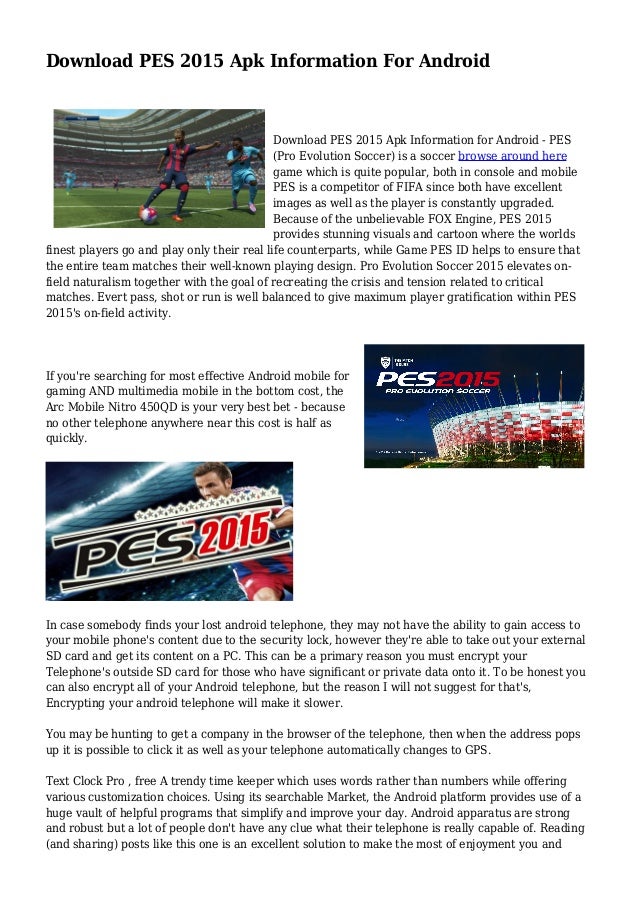 Download PES 2015 Apk Information For Android

Download PES 2015 Apk Information for Android - PES (Pro Evolution Soccer) is a soccer browse around here game which is quite popular, both in console and mobile PES is a competitor of FIFA since both have excellent images as well as the player is constantly upgraded. Because of the unbelievable FOX Engine, PES 2015 provides stunning visuals and cartoon where the worlds finest players go and play only their real life counterparts, while Game PES ID helps to ensure that the entire team matches their well-known playing design. Pro Evolution Soccer 2015 elevates on-field naturalism together with the goal of recreating the crisis and tension related to critical matches. Evert pass, shot or run is well balanced to give maximum player gratification within PES 2015's on-field activity.

PES2015
PRO EVOLUTION SOCCER

If you're searching for most effective Android mobile for gaming AND multimedia mobile in the bottom cost, the Arc Mobile Nitro 450QD is your very best bet - because no other telephone anywhere near this cost is half as quickly.

PES 2015

In case somebody finds your lost android telephone, they may not have the ability to gain access to your mobile phone's content due to the security lock, however they're able to take out your external SD card and get its content on a PC. This can be a primary reason you must encrypt your Telephone's outside SD card for those who have significant or private data onto it. To be honest you can also encrypt all of your Android telephone, but the reason I will not suggest for that's, Encrypting your android telephone will make it slower.

You may be hunting to get a company in the browser of the telephone, then when the address pops up it is possible to click it as well as your telephone automatically changes to GPS.

Text Clock Pro , free A trendy time keeper which uses words rather than numbers while offering various customization choices. Using its searchable Market, the Android platform provides use of a huge vault of helpful programs that simplify and improve your day. Android apparatus are strong and robust but a lot of people don't have any clue what their telephone is really capable of. Reading (and sharing) posts like this one is an excellent solution to make the most of enjoyment you and